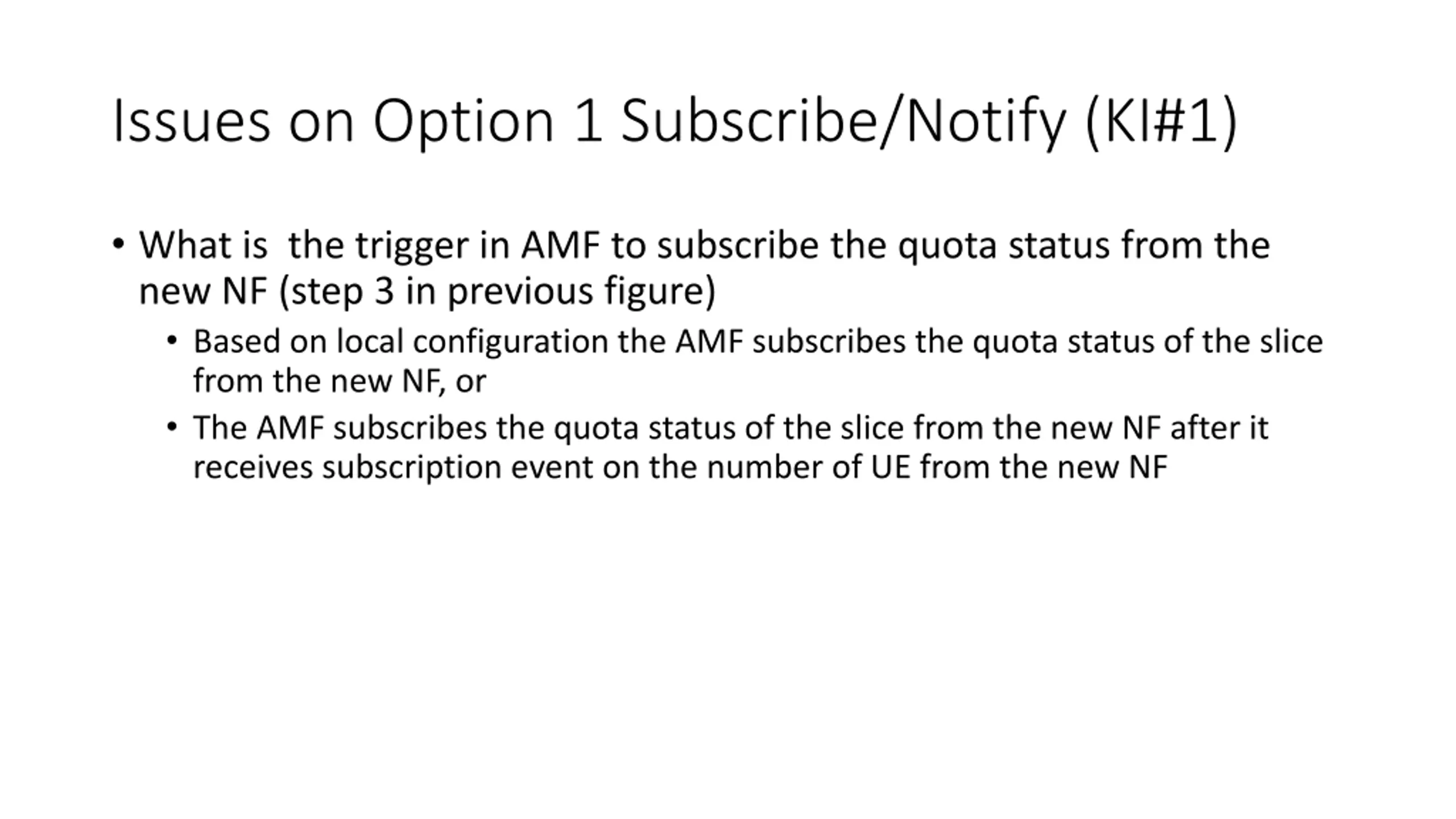 Issues on Option 1 Subscribe/Notify (KI#1)

• What is  the trigger in AMF to subscribe the quota status from the new NF (step 3 in previous figure)

• Based on local configuration the AMF subscribes the quota status of the slice from the new NF, or

• The AMF subscribes the quota status of the slice from the new NF after it receives subscription event on the number of UE from the new NF